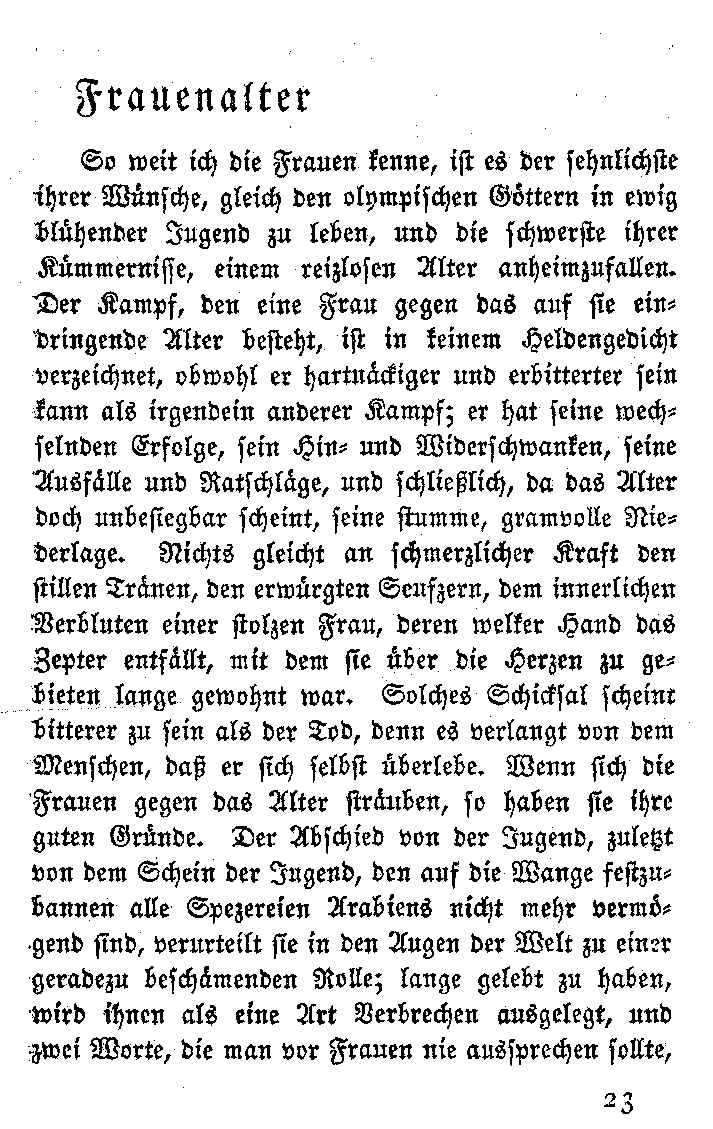 Frauenalter

So weit ich die Frauen kenne, ist es der sehnlichste ihrer Wünsche, gleich den olympischen Göttern in ewig blühender Jugend zu leben, und die schwerste ihrer Kümmernisse, einem reizlosen Alter anheimzufallen. Der Kampf, den eine Frau gegen das auf sie eindringende Alter besteht, ist in keinem Heldengedicht verzeichnet, obwohl er hartnäckiger und erbitterter sein kann als irgendein anderer Kampf; er hat seine wechselnden Erfolge, sein Hin- und Widerschwanken, seine Ausfälle und Ratschläge, und schließlich, da das Alter doch unbesiegbar scheint, seine stumme, gramvolle Niederlage. Nichts gleicht an schmerzlicher Kraft den stillen Tränen, den erwürgten Seufzern, dem innerlichen Verbluten einer stolzen Frau, deren welker Hand das Zepter entfällt, mit dem sie über die Herzen zu gebieten lange gewohnt war. Solches Schicksal scheint bitterer zu sein als der Tod, denn es verlangt von dem Menschen, daß er sich selbst überlebe. Wenn sich die Frauen gegen das Alter sträuben, so haben sie ihre guten Gründe. Der Abschied von der Jugend, zuletzt von dem Schein der Jugend, den auf die Wange festzubannen alle Spezereien Arabiens nicht mehr vermögend sind, verurteilt sie in den Augen der Welt zu einer geradezu beschämenden Rolle; lange gelebt zu haben, wird ihnen als eine Art Verbrechen ausgelegt, und zwei Worte, die man vor Frauen nie aussprechen sollte,

23